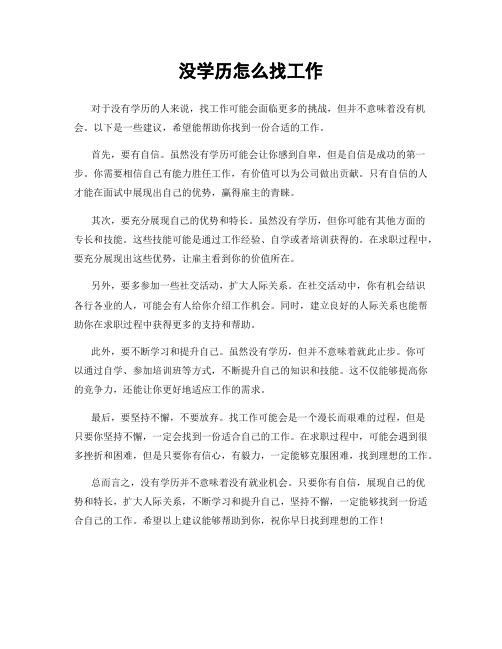 没学历怎么找工作

对于没有学历的人来说，找工作可能会面临更多的挑战，但并不意味着没有机会。以下是一些建议，希望能帮助你找到一份合适的工作。

首先，要有自信。虽然没有学历可能会让你感到自卑，但是自信是成功的第一步。你需要相信自己有能力胜任工作，有价值可以为公司做出贡献。只有自信的人才能在面试中展现出自己的优势，赢得雇主的青睐。

其次，要充分展现自己的优势和特长。虽然没有学历，但你可能有其他方面的专长和技能。这些技能可能是通过工作经验、自学或者培训获得的。在求职过程中，要充分展现出这些优势，让雇主看到你的价值所在。

另外，要多参加一些社交活动，扩大人际关系。在社交活动中，你有机会结识各行各业的人，可能会有人给你介绍工作机会。同时，建立良好的人际关系也能帮助你在求职过程中获得更多的支持和帮助。

此外，要不断学习和提升自己。虽然没有学历，但并不意味着就此止步。你可以通过自学、参加培训班等方式，不断提升自己的知识和技能。这不仅能够提高你的竞争力，还能让你更好地适应工作的需求。

最后，要坚持不懈，不要放弃。找工作可能会是一个漫长而艰难的过程，但是只要你坚持不懈，一定会找到一份适合自己的工作。在求职过程中，可能会遇到很多挫折和困难，但是只要你有信心，有毅力，一定能够克服困难，找到理想的工作。

总而言之，没有学历并不意味着没有就业机会。只要你有自信，展现自己的优势和特长，扩大人际关系，不断学习和提升自己，坚持不懈，一定能够找到一份适合自己的工作。希望以上建议能够帮助到你，祝你早日找到理想的工作！